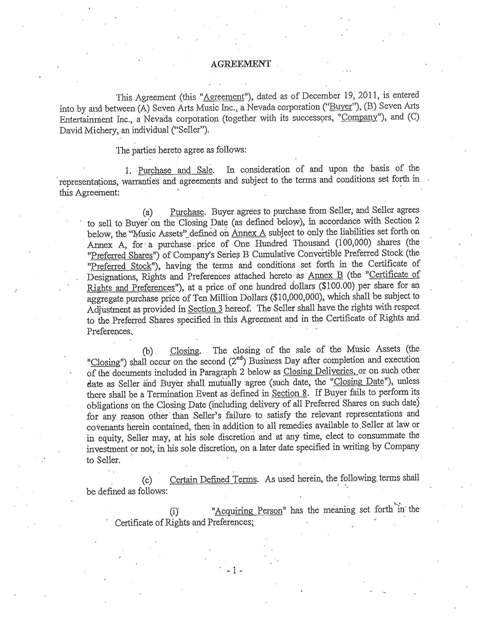 AGREEMENT

This Agreement (this "Agreement"), dated as of December 19, 2011, is entered into by and between (A) Seven Arts Music Inc., a Nevada corporation ("Buyer"), (B) Seven Arts Entertainment Inc., a Nevada corporation (together with its successors, "Company"), and (C) David Michery, an individual ("Seller").

The parties hereto agree as follows:

1. Purchase and Sale. In consideration of and upon the basis of the representations, warranties and agreements and subject to the terms and conditions set forth in this Agreement:

(a) Purchase. Buyer agrees to purchase from Seller, and Seller agrees to sell to Buyer on the Closing Date (as defined below), in accordance with Section 2 below, the "Music Assets" defined on Annex A subject to only the liabilities set forth on Annex A, for a purchase price of One Hundred Thousand (100,000) shares (the "Preferred Shares") of Company's Series B Cumulative Convertible Preferred Stock (the "Preferred Stock"), having the terms and conditions set forth in the Certificate of Designations, Rights and Preferences attached hereto as Annex B (the "Certificate of Rights and Preferences"), at a price of one hundred dollars ($100.00) per share for an aggregate purchase price of Ten Million Dollars ($10,000,000), which shall be subject to Adjustment as provided in Section 3 hereof. The Seller shall have the rights with respect to the Preferred Shares specified in this Agreement and in the Certificate of Rights and Preferences.

(b) Closing. The closing of the sale of the Music Assets (the "Closing") shall occur on the second ($2^{nd}$) Business Day after completion and execution of the documents included in Paragraph 2 below as Closing Deliveries, or on such other date as Seller and Buyer shall mutually agree (such date, the "Closing Date"), unless there shall be a Termination Event as defined in Section 8. If Buyer fails to perform its obligations on the Closing Date (including delivery of all Preferred Shares on such date) for any reason other than Seller's failure to satisfy the relevant representations and covenants herein contained, then in addition to all remedies available to Seller at law or in equity, Seller may, at his sole discretion and at any time, elect to consummate the investment or not, in his sole discretion, on a later date specified in writing by Company to Seller.

(c) Certain Defined Terms. As used herein, the following terms shall be defined as follows:

(i) "Acquiring Person" has the meaning set forth in the Certificate of Rights and Preferences;

- 1 -